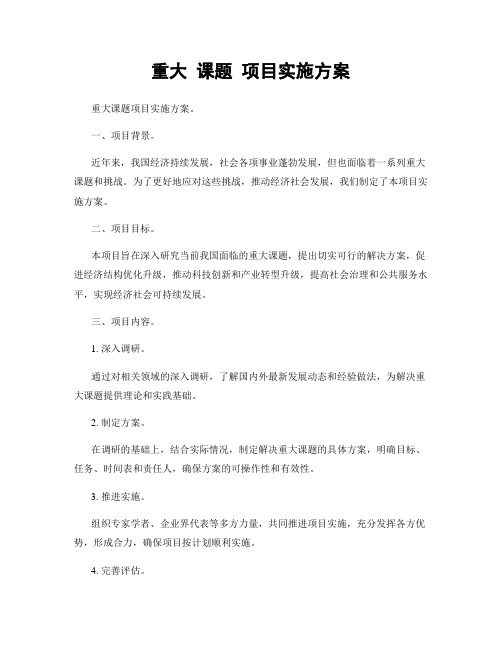 重大 课题 项目实施方案

重大课题项目实施方案。

一、项目背景。

近年来，我国经济持续发展，社会各项事业蓬勃发展，但也面临着一系列重大课题和挑战。为了更好地应对这些挑战，推动经济社会发展，我们制定了本项目实施方案。

二、项目目标。

本项目旨在深入研究当前我国面临的重大课题，提出切实可行的解决方案，促进经济结构优化升级，推动科技创新和产业转型升级，提高社会治理和公共服务水平，实现经济社会可持续发展。

三、项目内容。

1. 深入调研。

通过对相关领域的深入调研，了解国内外最新发展动态和经验做法，为解决重大课题提供理论和实践基础。

2. 制定方案。

在调研的基础上，结合实际情况，制定解决重大课题的具体方案，明确目标、任务、时间表和责任人，确保方案的可操作性和有效性。

3. 推进实施。

组织专家学者、企业界代表等多方力量，共同推进项目实施，充分发挥各方优势，形成合力，确保项目按计划顺利实施。

4. 完善评估。